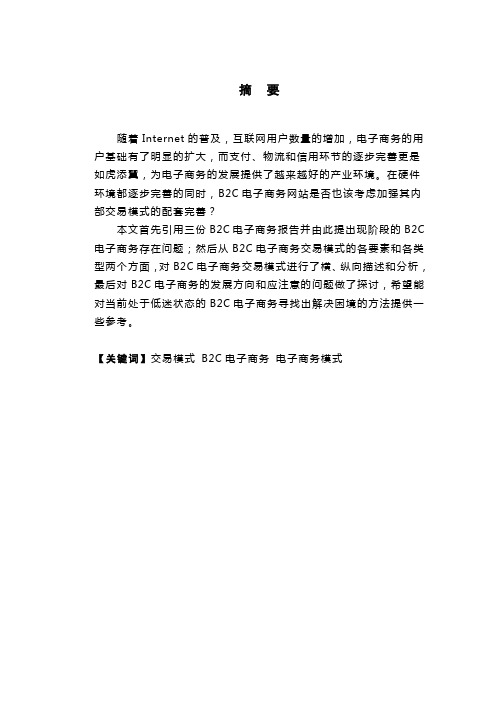 摘 要

随着 Internet 的普及，互联网用户数量的增加，电子商务的用户基础有了明显的扩大，而支付、物流和信用环节的逐步完善更是如虎添翼，为电子商务的发展提供了越来越好的产业环境。在硬件环境都逐步完善的同时，B2C 电子商务网站是否也该考虑加强其内部交易模式的配套完善？

本文首先引用三份 B2C 电子商务报告并由此提出现阶段的 B2C 电子商务存在问题；然后从 B2C 电子商务交易模式的各要素和各类型两个方面，对 B2C 电子商务交易模式进行了横、纵向描述和分析，最后对 B2C 电子商务的发展方向和应注意的问题做了探讨，希望能对当前处于低迷状态的 B2C 电子商务寻找出解决困境的方法提供一些参考。

【关键词】交易模式 B2C 电子商务 电子商务模式